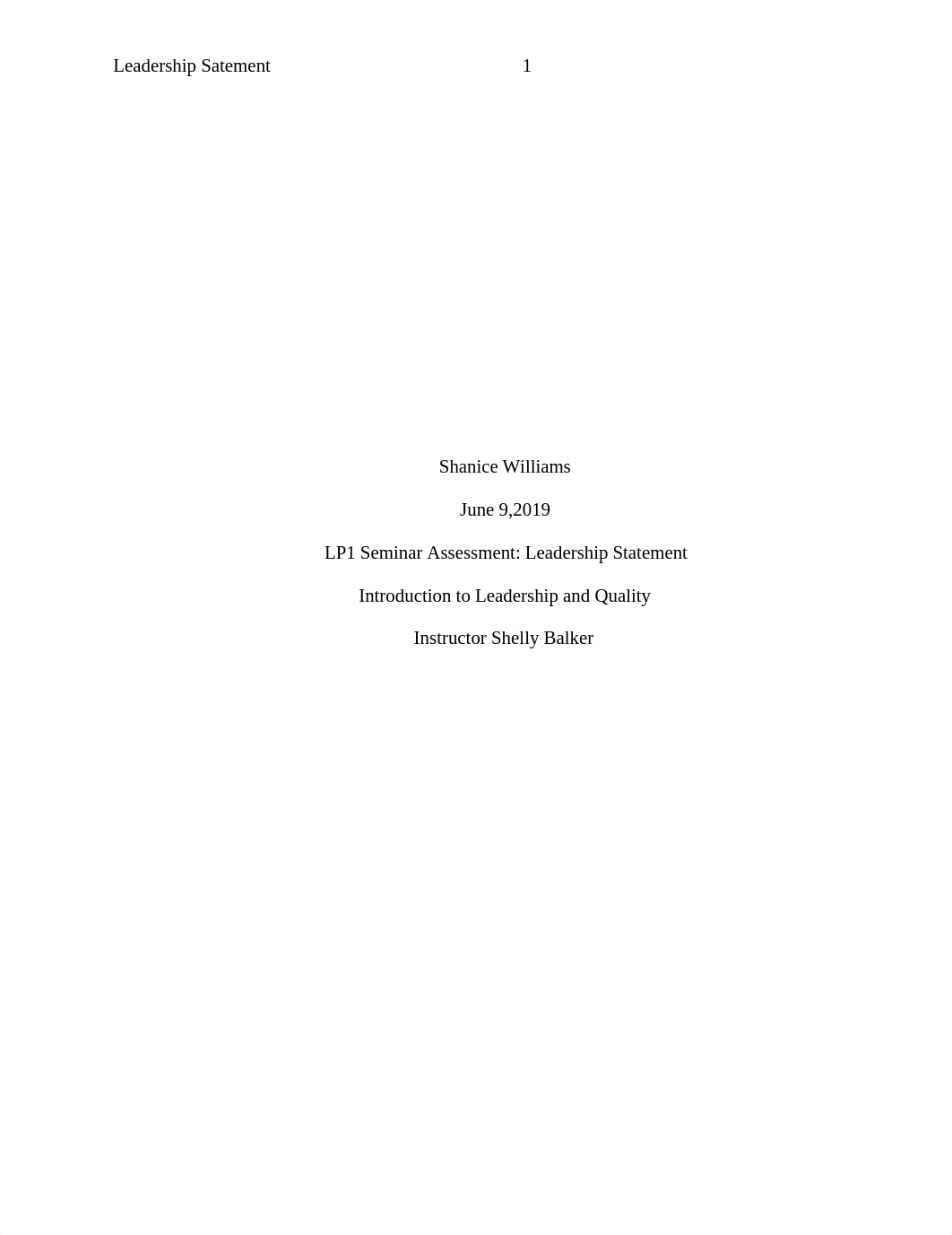 Leadership Satement 1

Shanice Williams

June 9,2019

LP1 Seminar Assessment: Leadership Statement

Introduction to Leadership and Quality

Instructor Shelly Balker